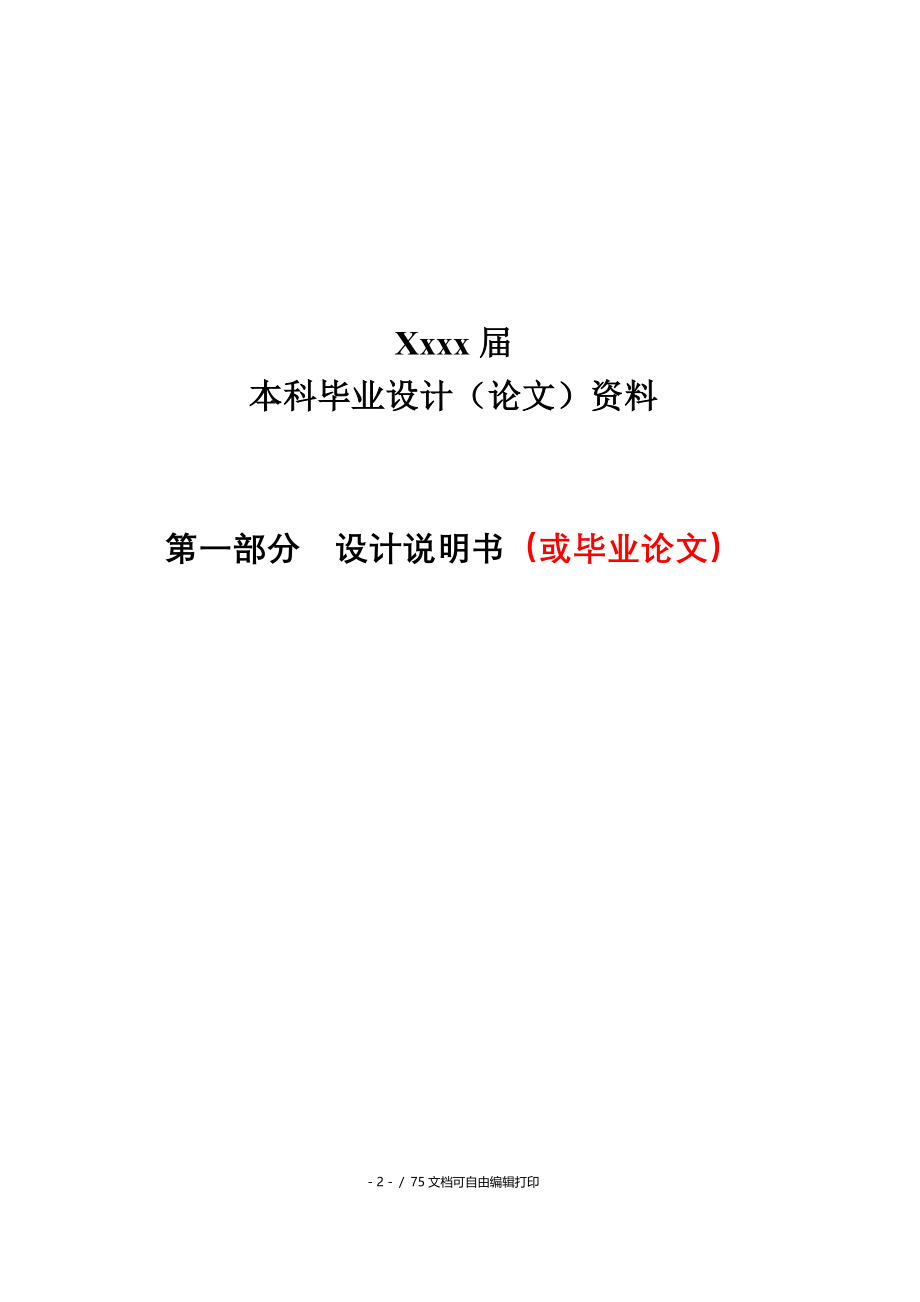 Xxxx 届
本科毕业设计（论文）资料

第一部分　设计说明书（或毕业论文）

- 2 - / 75 文档可自由编辑打印